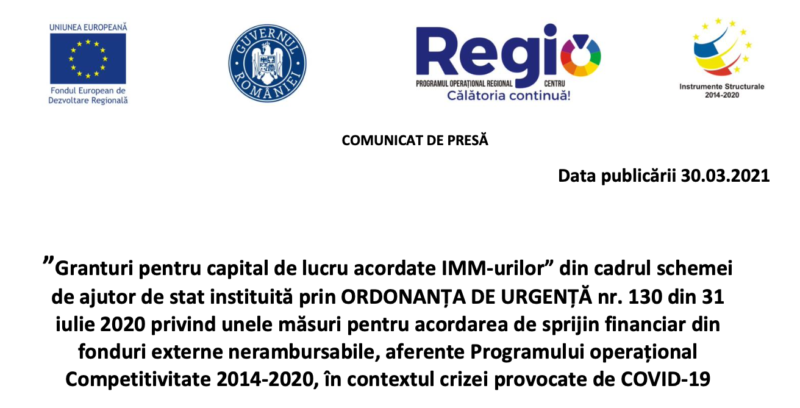 UNIUNEA EUROPEANĂ
Fondul European de Dezvoltare Regională

GUVERNUL ROMÂNIEI

Regio
PROGRAMUL OPERAȚIONAL REGIONAL CENTRU
Călătoria continuă!

Instrumente Structurale 2014-2020

COMUNICAT DE PRESĂ

Data publicării 30.03.2021

”Granturi pentru capital de lucru acordate IMM-urilor” din cadrul schemei de ajutor de stat instituită prin ORDONANȚA DE URGENȚĂ nr. 130 din 31 iulie 2020 privind unele măsuri pentru acordarea de sprijin financiar din fonduri externe nerambursabile, aferente Programului operațional Competitivitate 2014-2020, în contextul crizei provocate de COVID-19